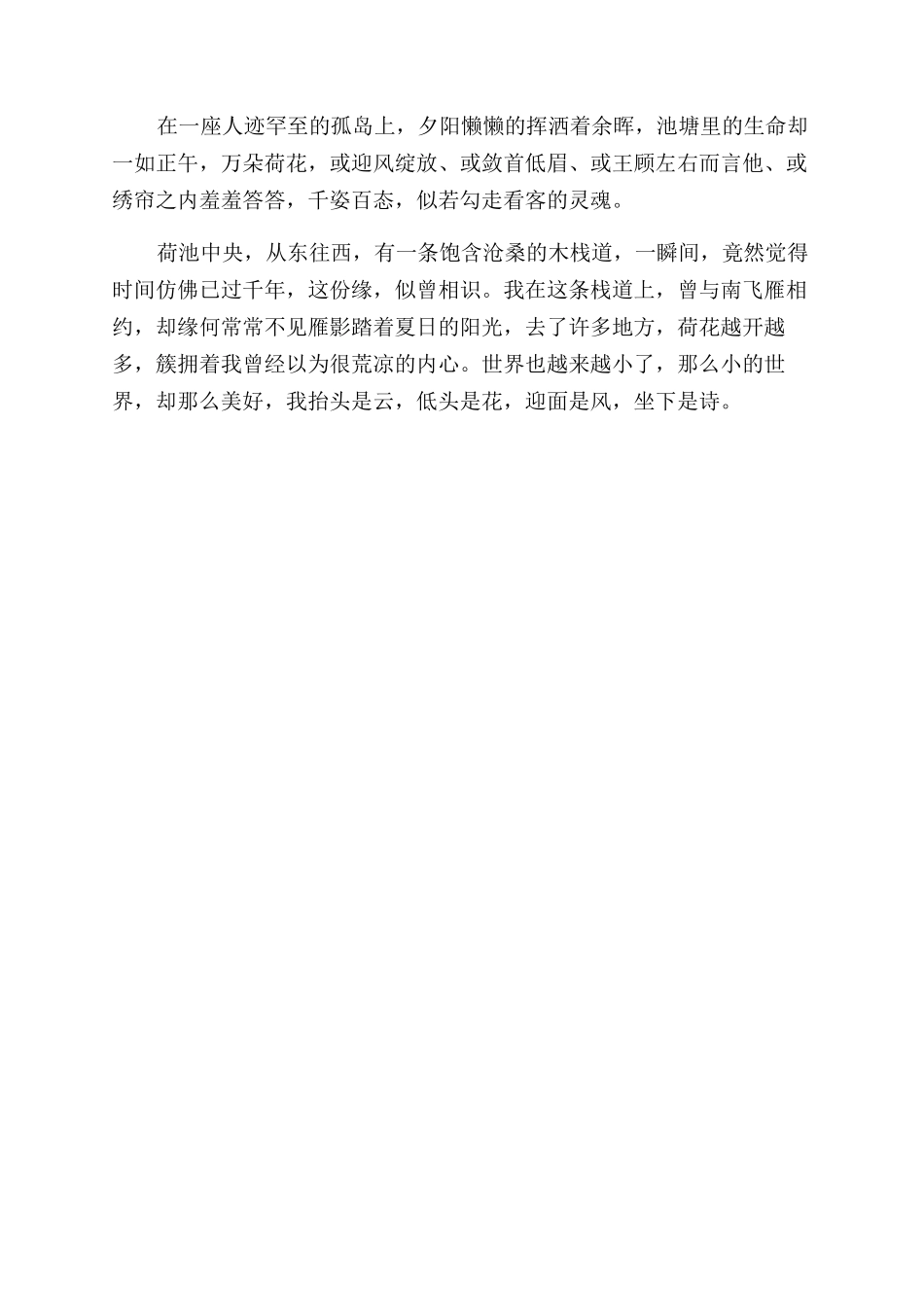 在一座人迹罕至的孤岛上，夕阳懒懒的挥洒着余晖，池塘里的生命却一如正午，万朵荷花，或迎风绽放、或敛首低眉、或王顾左右而言他、或绣帘之内羞羞答答，千姿百态，似若勾走看客的灵魂。

荷池中央，从东往西，有一条饱含沧桑的木栈道，一瞬间，竟然觉得时间仿佛已过千年，这份缘，似曾相识。我在这条栈道上，曾与南飞雁相约，却缘何常常不见雁影踏着夏日的阳光，去了许多地方，荷花越开越多，簇拥着我曾经以为很荒凉的内心。世界也越来越小了，那么小的世界，却那么美好，我抬头是云，低头是花，迎面是风，坐下是诗。